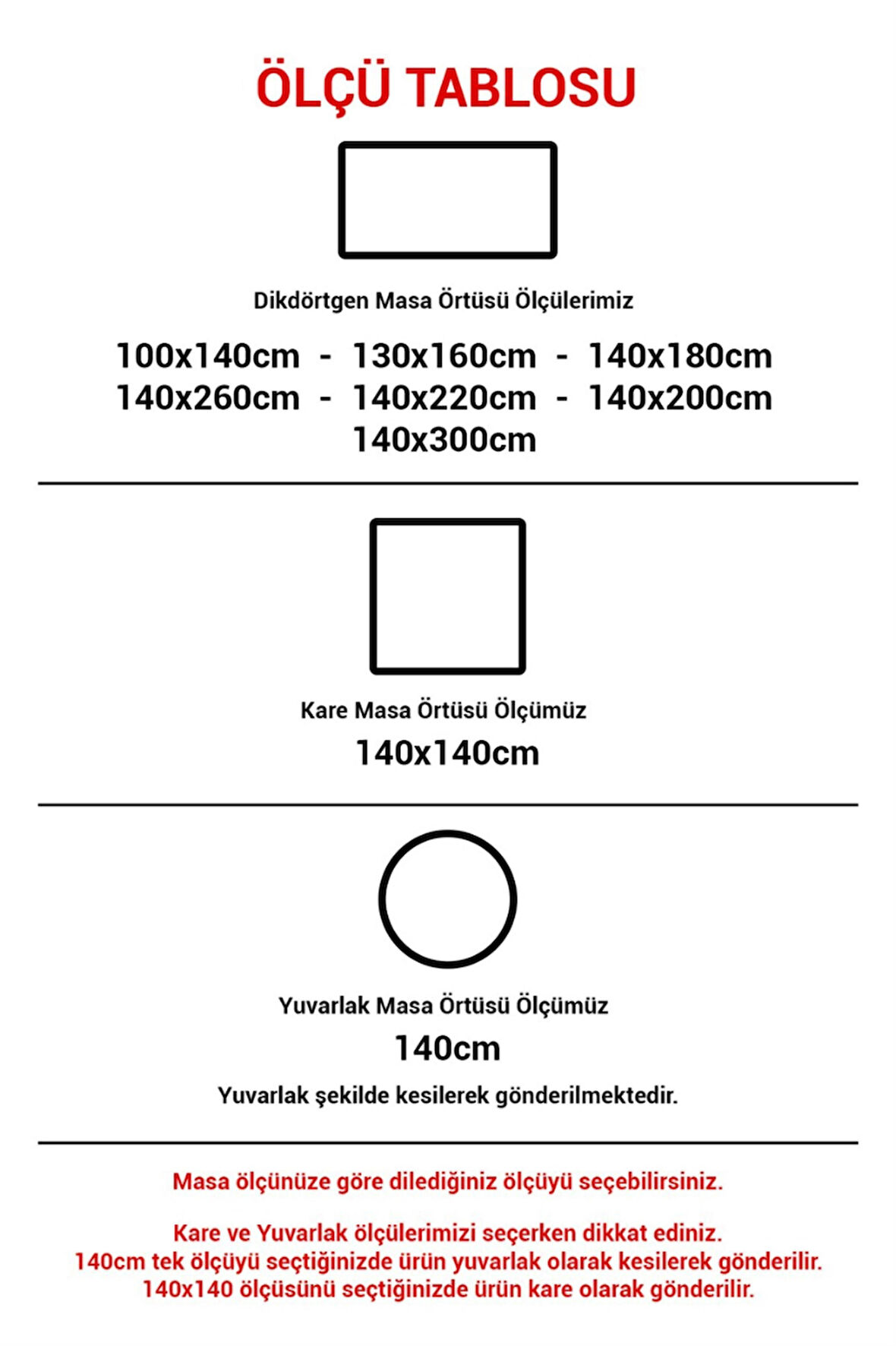 ÖLÇÜ TABLOSU

Dikdörtgen Masa Örtüsü Ölçülerimiz

100x140cm - 130x160cm - 140x180cm
140x260cm - 140x220cm - 140x200cm
140x300cm

Kare Masa Örtüsü Ölçümüz

140x140cm

Yuvarlak Masa Örtüsü Ölçümüz

140cm

Yuvarlak şekilde kesilerek gönderilmektedir.

Masa ölçünüze göre dilediğiniz ölçüyü seçebilirsiniz.

Kare ve Yuvarlak ölçülerimizi seçerken dikkat ediniz.
140cm tek ölçüyü seçtiğinizde ürün yuvarlak olarak kesilerek gönderilir.
140x140 ölçüsünü seçtiğinizde ürün kare olarak gönderilir.